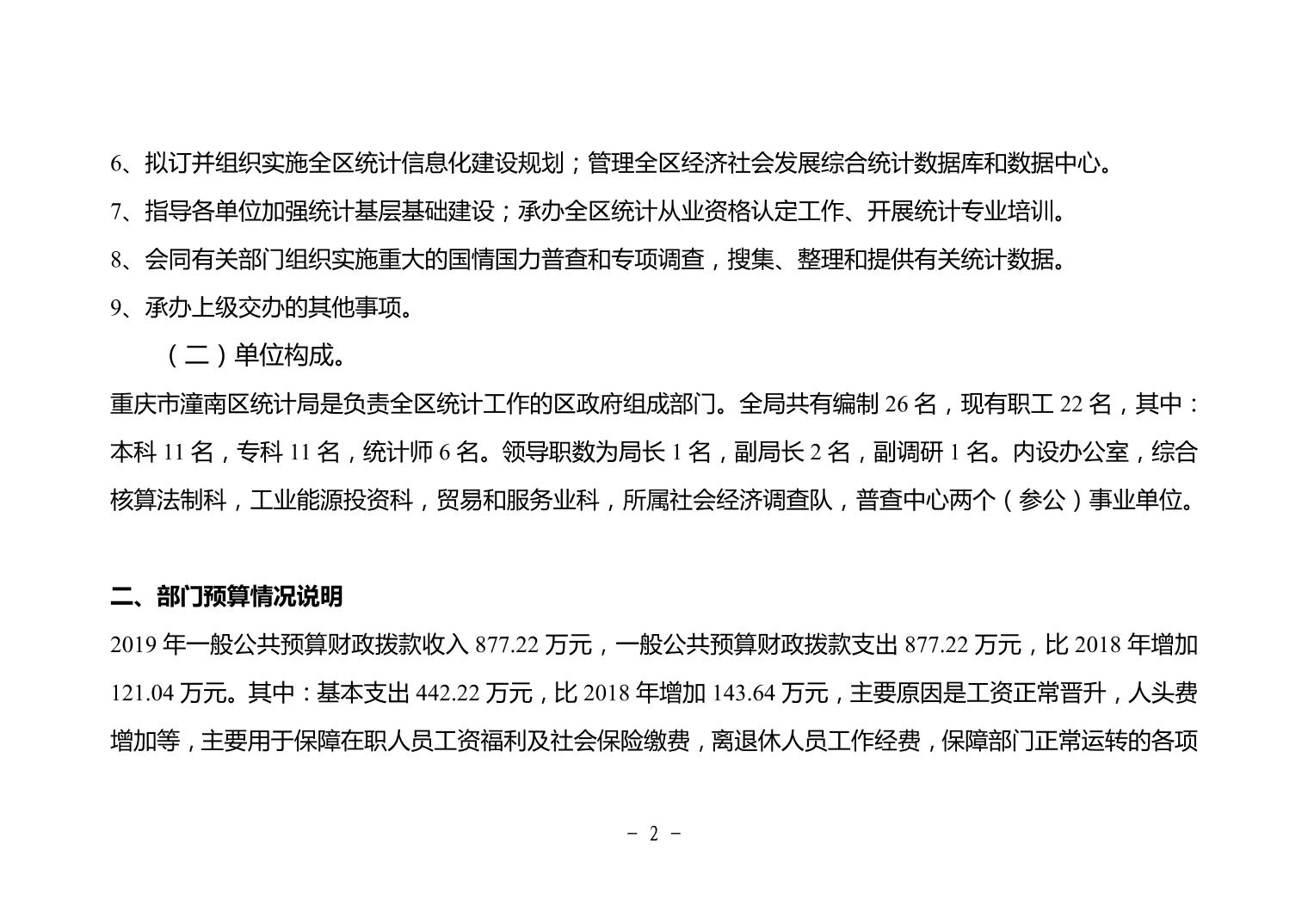 6、拟订并组织实施全区统计信息化建设规划；管理全区经济社会发展综合统计数据库和数据中心。

7、指导各单位加强统计基层基础建设；承办全区统计从业资格认定工作、开展统计专业培训。

8、会同有关部门组织实施重大的国情国力普查和专项调查，搜集、整理和提供有关统计数据。

9、承办上级交办的其他事项。

（二）单位构成。

重庆市潼南区统计局是负责全区统计工作的区政府组成部门。全局共有编制 26 名，现有职工 22 名，其中：本科 11 名，专科 11 名，统计师 6 名。领导职数为局长 1 名，副局长 2 名，副调研 1 名。内设办公室，综合核算法制科，工业能源投资科，贸易和服务业科，所属社会经济调查队，普查中心两个（参公）事业单位。

二、部门预算情况说明

2019 年一般公共预算财政拨款收入 877.22 万元，一般公共预算财政拨款支出 877.22 万元，比 2018 年增加 121.04 万元。其中：基本支出 442.22 万元，比 2018 年增加 143.64 万元，主要原因是工资正常晋升，人头费增加等，主要用于保障在职人员工资福利及社会保险缴费，离退休人员工作经费，保障部门正常运转的各项

- 2 -